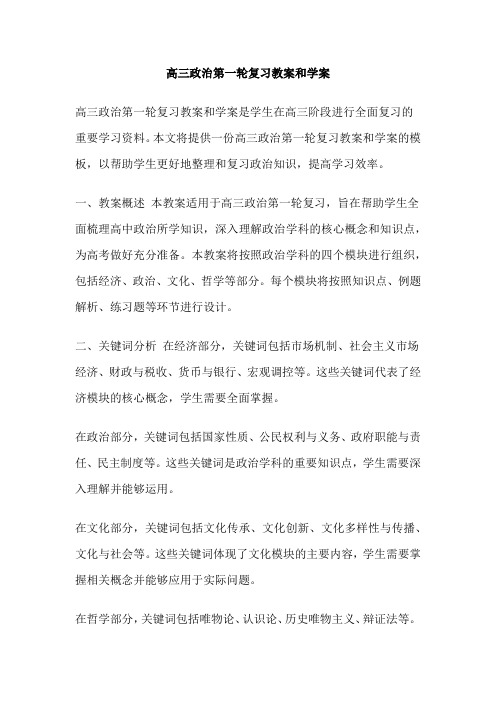 高三政治第一轮复习教案和学案

高三政治第一轮复习教案和学案是学生在高三阶段进行全面复习的重要学习资料。本文将提供一份高三政治第一轮复习教案和学案的模板，以帮助学生更好地整理和复习政治知识，提高学习效率。

一、教案概述 本教案适用于高三政治第一轮复习，旨在帮助学生全面梳理高中政治所学知识，深入理解政治学科的核心概念和知识点，为高考做好充分准备。本教案将按照政治学科的四个模块进行组织，包括经济、政治、文化、哲学等部分。每个模块将按照知识点、例题解析、练习题等环节进行设计。

二、关键词分析 在经济部分，关键词包括市场机制、社会主义市场经济、财政与税收、货币与银行、宏观调控等。这些关键词代表了经济模块的核心概念，学生需要全面掌握。

在政治部分，关键词包括国家性质、公民权利与义务、政府职能与责任、民主制度等。这些关键词是政治学科的重要知识点，学生需要深入理解并能够运用。

在文化部分，关键词包括文化传承、文化创新、文化多样性与传播、文化与社会等。这些关键词体现了文化模块的主要内容，学生需要掌握相关概念并能够应用于实际问题。

在哲学部分，关键词包括唯物论、认识论、历史唯物主义、辩证法等。